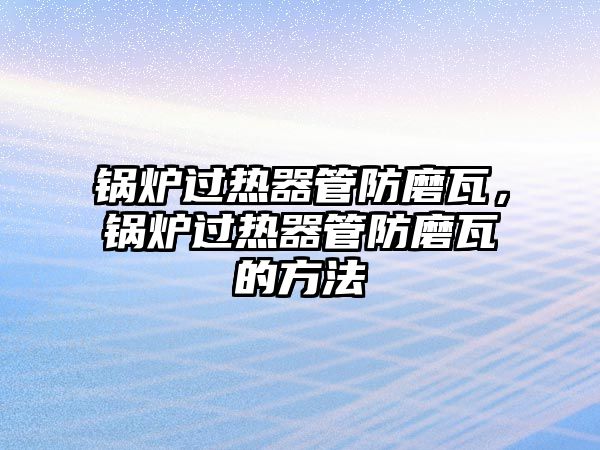 锅炉过热器管防磨瓦，锅炉过热器管防磨瓦的方法